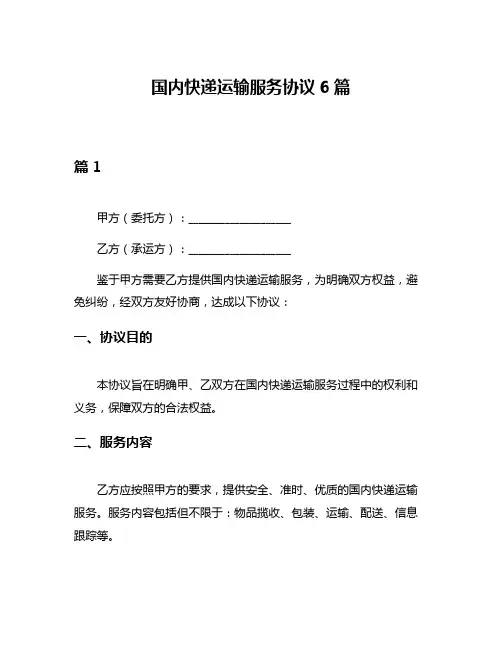 国内快递运输服务协议 6 篇

篇 1

甲方（委托方）：__________________

乙方（承运方）：__________________

鉴于甲方需要乙方提供国内快递运输服务，为明确双方权益，避免纠纷，经双方友好协商，达成以下协议：

一、协议目的

本协议旨在明确甲、乙双方在国内快递运输服务过程中的权利和义务，保障双方的合法权益。

二、服务内容

乙方应按照甲方的要求，提供安全、准时、优质的国内快递运输服务。服务内容包括但不限于：物品揽收、包装、运输、配送、信息跟踪等。